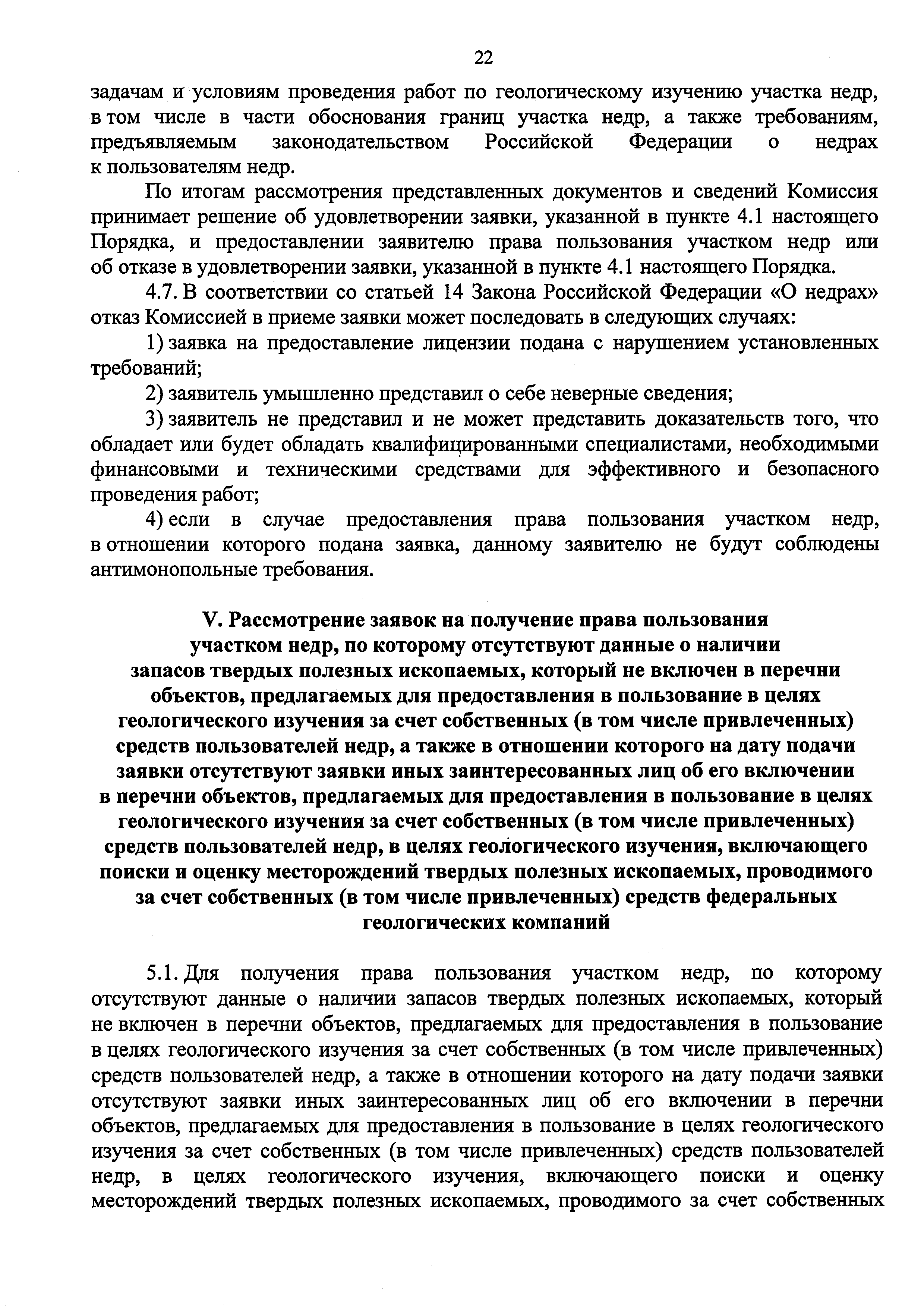 22

задачам и условиям проведения работ по геологическому изучению участка недр, в том числе в части обоснования границ участка недр, а также требованиям, предъявляемым законодательством Российской Федерации о недрах к пользователям недр.

По итогам рассмотрения представленных документов и сведений Комиссия принимает решение об удовлетворении заявки, указанной в пункте 4.1 настоящего Порядка, и предоставлении заявителю права пользования участком недр или об отказе в удовлетворении заявки, указанной в пункте 4.1 настоящего Порядка.

4.7. В соответствии со статьей 14 Закона Российской Федерации «О недрах» отказ Комиссией в приеме заявки может последовать в следующих случаях:

1) заявка на предоставление лицензии подана с нарушением установленных требований;

2) заявитель умышленно представил о себе неверные сведения;

3) заявитель не представил и не может представить доказательств того, что обладает или будет обладать квалифицированными специалистами, необходимыми финансовыми и техническими средствами для эффективного и безопасного проведения работ;

4) если в случае предоставления права пользования участком недр, в отношении которого подана заявка, данному заявителю не будут соблюдены антимонопольные требования.

V. Рассмотрение заявок на получение права пользования участком недр, по которому отсутствуют данные о наличии запасов твердых полезных ископаемых, который не включен в перечни объектов, предлагаемых для предоставления в пользование в целях геологического изучения за счет собственных (в том числе привлеченных) средств пользователей недр, а также в отношении которого на дату подачи заявки отсутствуют заявки иных заинтересованных лиц об его включении в перечни объектов, предлагаемых для предоставления в пользование в целях геологического изучения за счет собственных (в том числе привлеченных) средств пользователей недр, в целях геологического изучения, включающего поиски и оценку месторождений твердых полезных ископаемых, проводимого за счет собственных (в том числе привлеченных) средств федеральных геологических компаний

5.1. Для получения права пользования участком недр, по которому отсутствуют данные о наличии запасов твердых полезных ископаемых, который не включен в перечни объектов, предлагаемых для предоставления в пользование в целях геологического изучения за счет собственных (в том числе привлеченных) средств пользователей недр, а также в отношении которого на дату подачи заявки отсутствуют заявки иных заинтересованных лиц об его включении в перечни объектов, предлагаемых для предоставления в пользование в целях геологического изучения за счет собственных (в том числе привлеченных) средств пользователей недр, в целях геологического изучения, включающего поиски и оценку месторождений твердых полезных ископаемых, проводимого за счет собственных